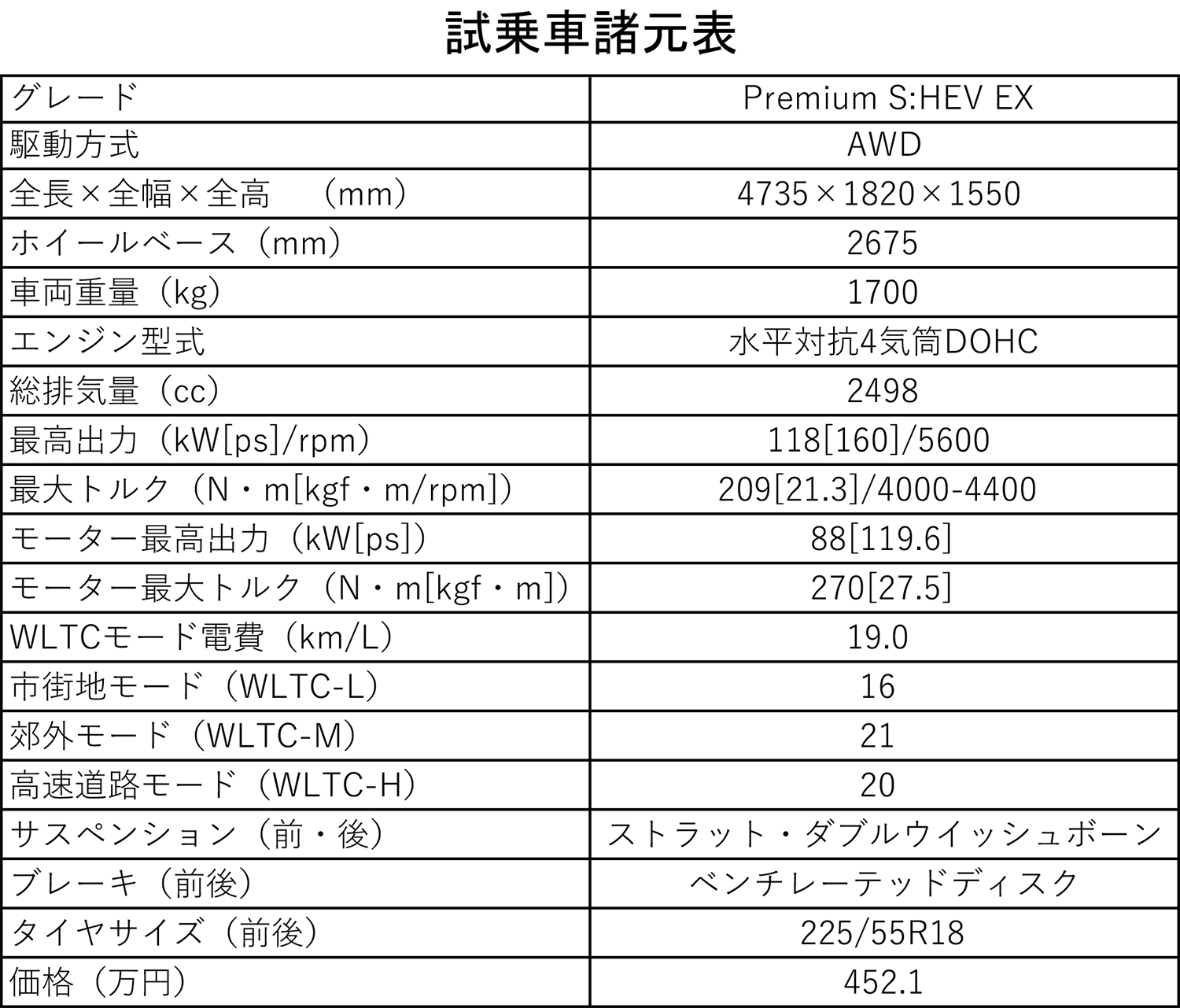 試乗車諸元表

| グレード | Premium S:HEV EX |
|---|---|
| 駆動方式 | AWD |
| 全長×全幅×全高　（mm） | 4735×1820×1550 |
| ホイールベース（mm） | 2675 |
| 車両重量（kg） | 1700 |
| エンジン型式 | 水平対抗4気筒DOHC |
| 総排気量（cc） | 2498 |
| 最高出力（kW[ps]/rpm） | 118[160]/5600 |
| 最大トルク（N・m[kgf・m/rpm]） | 209[21.3]/4000-4400 |
| モーター最高出力（kW[ps]） | 88[119.6] |
| モーター最大トルク（N・m[kgf・m]） | 270[27.5] |
| WLTCモード電費（km/L） | 19.0 |
| 市街地モード（WLTC-L） | 16 |
| 郊外モード（WLTC-M） | 21 |
| 高速道路モード（WLTC-H） | 20 |
| サスペンション（前・後） | ストラット・ダブルウイッシュボーン |
| ブレーキ（前後） | ベンチレーテッドディスク |
| タイヤサイズ（前後） | 225/55R18 |
| 価格（万円） | 452.1 |